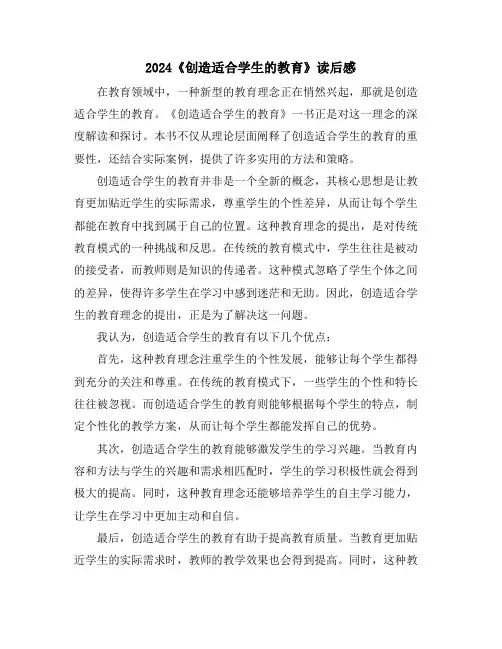 2024《创造适合学生的教育》读后感

在教育领域中，一种新型的教育理念正在悄然兴起，那就是创造适合学生的教育。《创造适合学生的教育》一书正是对这一理念的深度解读和探讨。本书不仅从理论层面阐释了创造适合学生的教育的重要性，还结合实际案例，提供了许多实用的方法和策略。

创造适合学生的教育并非是一个全新的概念，其核心思想是让教育更加贴近学生的实际需求，尊重学生的个性差异，从而让每个学生都能在教育中找到属于自己的位置。这种教育理念的提出，是对传统教育模式的一种挑战和反思。在传统的教育模式中，学生往往是被动的接受者，而教师则是知识的传递者。这种模式忽略了学生个体之间的差异，使得许多学生在学习中感到迷茫和无助。因此，创造适合学生的教育理念的提出，正是为了解决这一问题。

我认为，创造适合学生的教育有以下几个优点：

首先，这种教育理念注重学生的个性发展，能够让每个学生都得到充分的关注和尊重。在传统的教育模式下，一些学生的个性和特长往往被忽视。而创造适合学生的教育则能够根据每个学生的特点，制定个性化的教学方案，从而让每个学生都能发挥自己的优势。

其次，创造适合学生的教育能够激发学生的学习兴趣。当教育内容和方法与学生的兴趣和需求相匹配时，学生的学习积极性就会得到极大的提高。同时，这种教育理念还能够培养学生的自主学习能力，让学生在学习中更加主动和自信。

最后，创造适合学生的教育有助于提高教育质量。当教育更加贴近学生的实际需求时，教师的教学效果也会得到提高。同时，这种教